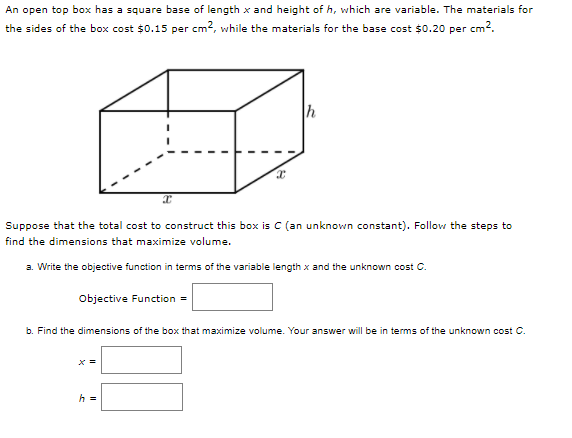 An open top box has a square base of length $x$ and height of $h$, which are variable. The materials for the sides of the box cost \$0.15 per $cm^2$, while the materials for the base cost \$0.20 per $cm^2$.

$h$

$x$

$x$

Suppose that the total cost to construct this box is $C$ (an unknown constant). Follow the steps to find the dimensions that maximize volume.

a. Write the objective function in terms of the variable length $x$ and the unknown cost $C$.

Objective Function =

b. Find the dimensions of the box that maximize volume. Your answer will be in terms of the unknown cost $C$.

$x$ =

$h$ =